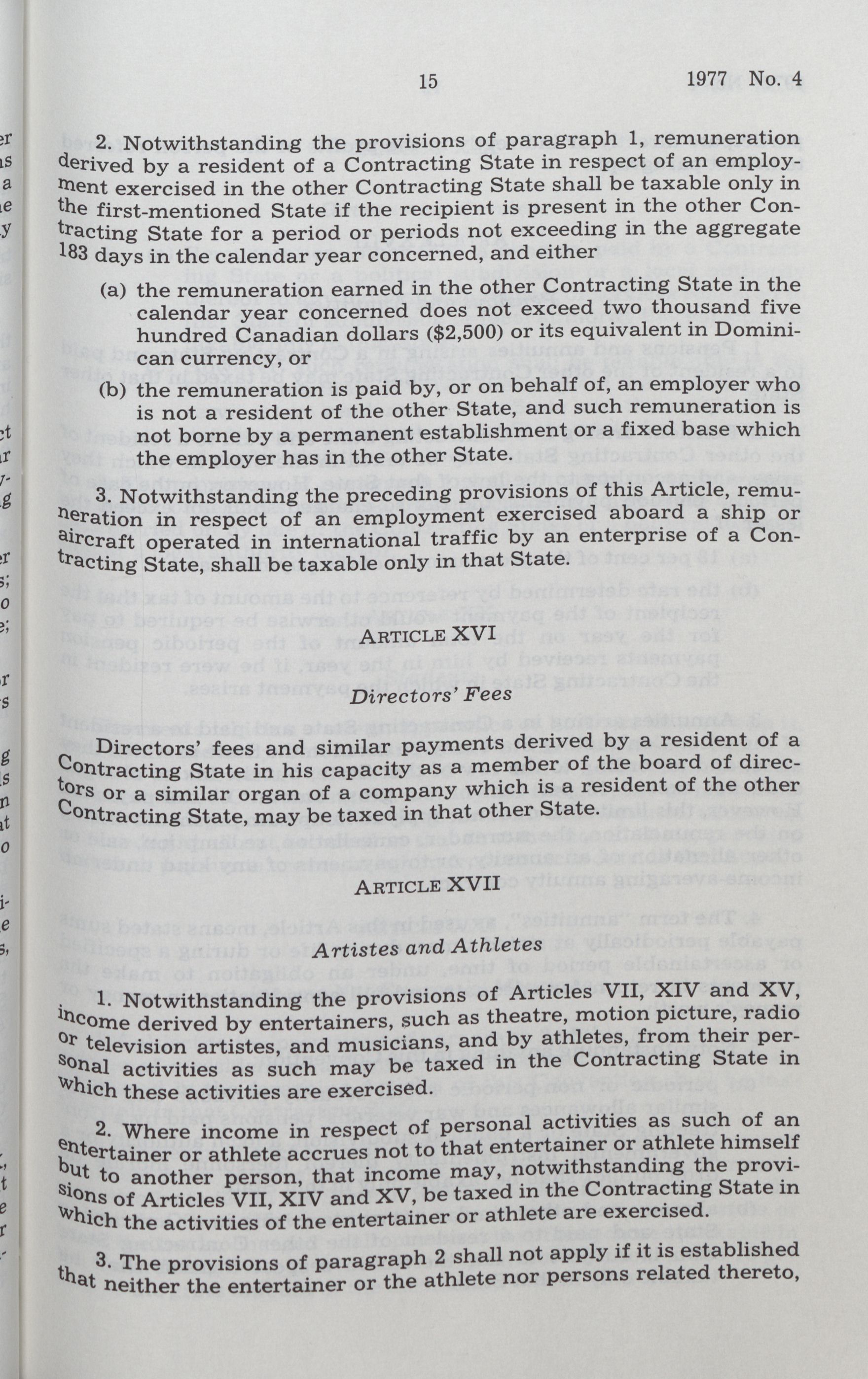 15 1977 No. 4

2. Notwithstanding the provisions of paragraph 1, remuneration derived by a resident of a Contracting State in respect of an employment exercised in the other Contracting State shall be taxable only in the first-mentioned State if the recipient is present in the other Contracting State for a period or periods not exceeding in the aggregate 183 days in the calendar year concerned, and either

(a) the remuneration earned in the other Contracting State in the calendar year concerned does not exceed two thousand five hundred Canadian dollars ($2,500) or its equivalent in Dominican currency, or

(b) the remuneration is paid by, or on behalf of, an employer who is not a resident of the other State, and such remuneration is not borne by a permanent establishment or a fixed base which the employer has in the other State.

3. Notwithstanding the preceding provisions of this Article, remuneration in respect of an employment exercised aboard a ship or aircraft operated in international traffic by an enterprise of a Contracting State, shall be taxable only in that State.

ARTICLE XVI

Directors' Fees

Directors' fees and similar payments derived by a resident of a Contracting State in his capacity as a member of the board of directors or a similar organ of a company which is a resident of the other Contracting State, may be taxed in that other State.

ARTICLE XVII

Artistes and Athletes

1. Notwithstanding the provisions of Articles VII, XIV and XV, income derived by entertainers, such as theatre, motion picture, radio or television artistes, and musicians, and by athletes, from their personal activities as such may be taxed in the Contracting State in which these activities are exercised.

2. Where income in respect of personal activities as such of an entertainer or athlete accrues not to that entertainer or athlete himself but to another person, that income may, notwithstanding the provisions of Articles VII, XIV and XV, be taxed in the Contracting State in which the activities of the entertainer or athlete are exercised.

3. The provisions of paragraph 2 shall not apply if it is established that neither the entertainer or the athlete nor persons related thereto,